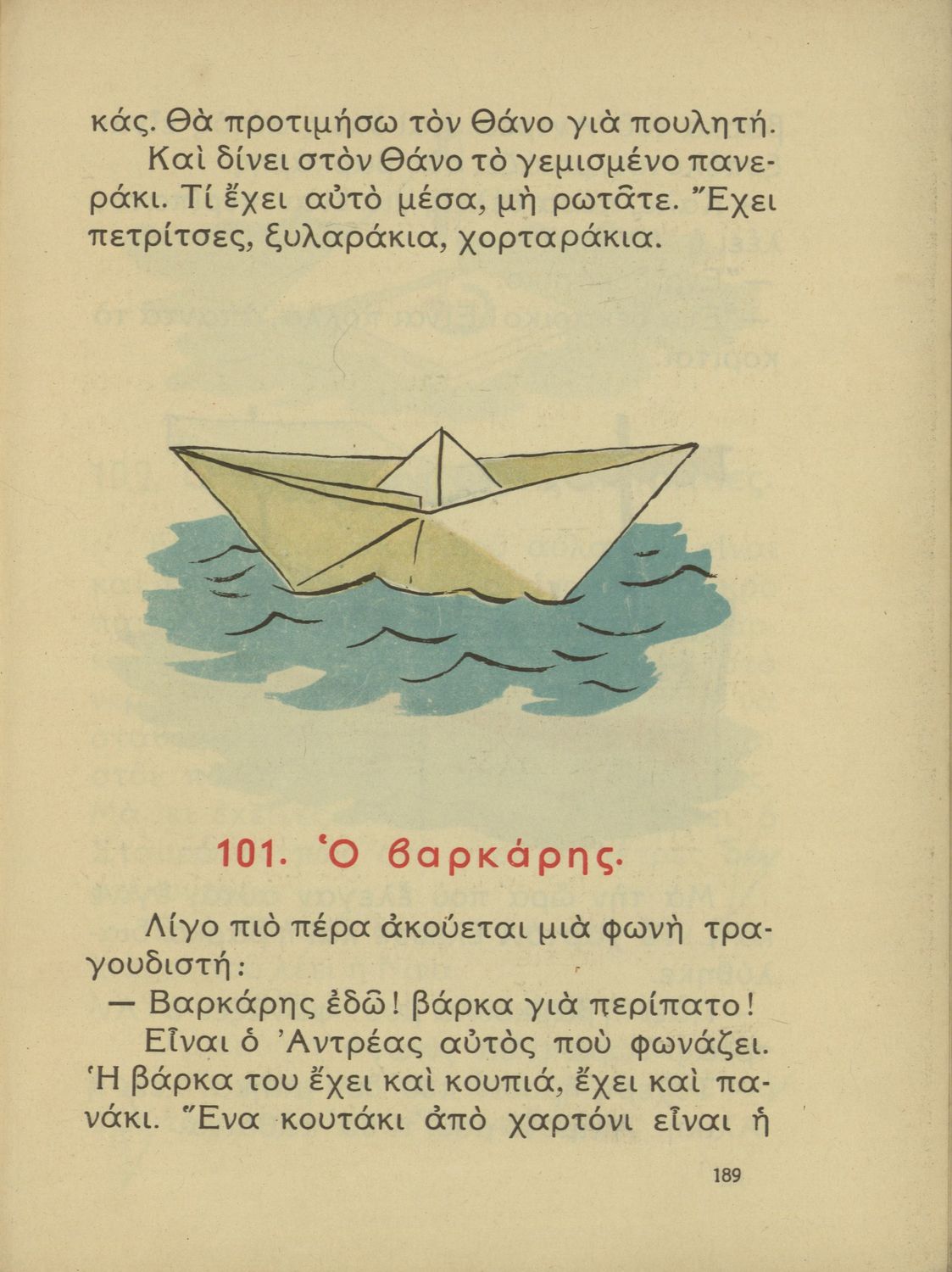 κάς. Θὰ προτιμήσω τὸν Θάνο γιὰ πουλητή.

Καὶ δίνει στὸν Θάνο τὸ γεμισμένο πανεράκι. Τί ἔχει αὐτὸ μέσα, μὴ ρωτᾶτε. Ἔχει πετρίτσες, ξυλαράκια, χορταράκια.

101. Ὁ βαρκάρης.

Λίγο πιὸ πέρα ἀκούεται μιὰ φωνὴ τραγουδιστή:

— Βαρκάρης ἐδῶ! βάρκα γιὰ περίπατο!

Εἶναι ὁ Ἀντρέας αὐτὸς ποὺ φωνάζει. Ἡ βάρκα του ἔχει καὶ κουπιά, ἔχει καὶ πανάκι. Ἕνα κουτάκι ἀπὸ χαρτόνι εἶναι ἡ

189